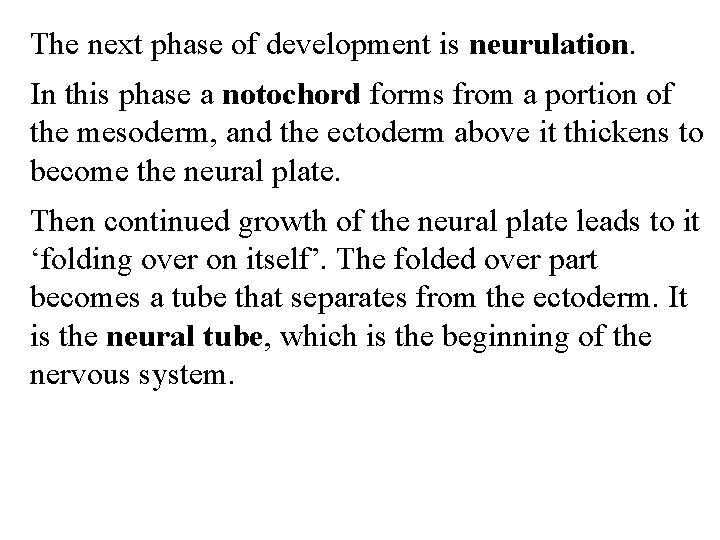 The next phase of development is neurulation.

In this phase a notochord forms from a portion of the mesoderm, and the ectoderm above it thickens to become the neural plate.

Then continued growth of the neural plate leads to it 'folding over on itself'. The folded over part becomes a tube that separates from the ectoderm. It is the neural tube, which is the beginning of the nervous system.